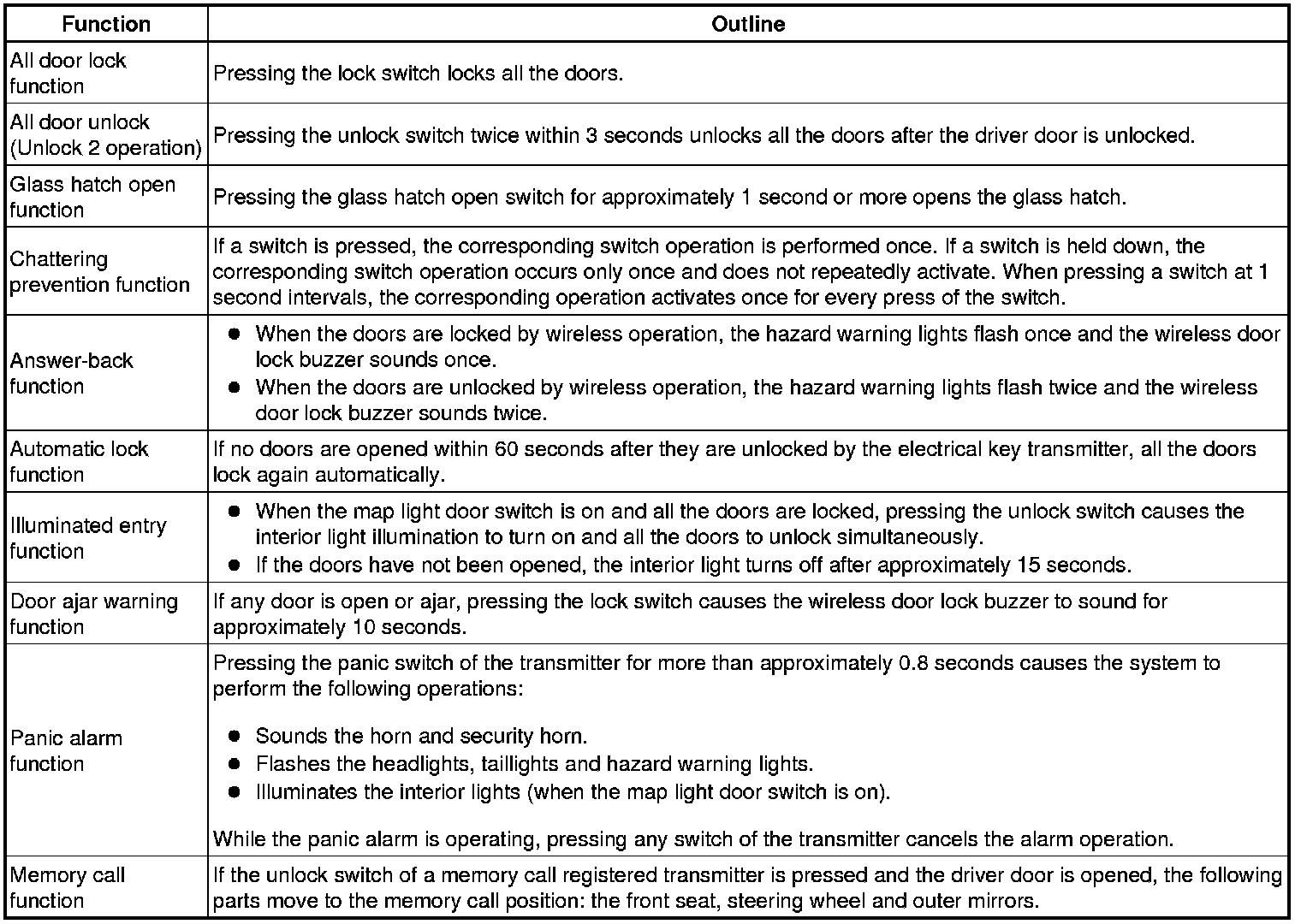 | Function | Outline |
|---|---|
| All door lock function | Pressing the lock switch locks all the doors. |
| All door unlock (Unlock 2 operation) | Pressing the unlock switch twice within 3 seconds unlocks all the doors after the driver door is unlocked. |
| Glass hatch open function | Pressing the glass hatch open switch for approximately 1 second or more opens the glass hatch. |
| Chattering prevention function | If a switch is pressed, the corresponding switch operation is performed once. If a switch is held down, the corresponding switch operation occurs only once and does not repeatedly activate. When pressing a switch at 1 second intervals, the corresponding operation activates once for every press of the switch. |
| Answer-back function | ● When the doors are locked by wireless operation, the hazard warning lights flash once and the wireless door lock buzzer sounds once. ● When the doors are unlocked by wireless operation, the hazard warning lights flash twice and the wireless door lock buzzer sounds twice. |
| Automatic lock function | If no doors are opened within 60 seconds after they are unlocked by the electrical key transmitter, all the doors lock again automatically. |
| Illuminated entry function | ● When the map light door switch is on and all the doors are locked, pressing the unlock switch causes the interior light illumination to turn on and all the doors to unlock simultaneously. ● If the doors have not been opened, the interior light turns off after approximately 15 seconds. |
| Door ajar warning function | If any door is open or ajar, pressing the lock switch causes the wireless door lock buzzer to sound for approximately 10 seconds. |
| Panic alarm function | Pressing the panic switch of the transmitter for more than approximately 0.8 seconds causes the system to perform the following operations: ● Sounds the horn and security horn. ● Flashes the headlights, taillights and hazard warning lights. ● Illuminates the interior lights (when the map light door switch is on). While the panic alarm is operating, pressing any switch of the transmitter cancels the alarm operation. |
| Memory call function | If the unlock switch of a memory call registered transmitter is pressed and the driver door is opened, the following parts move to the memory call position: the front seat, steering wheel and outer mirrors. |